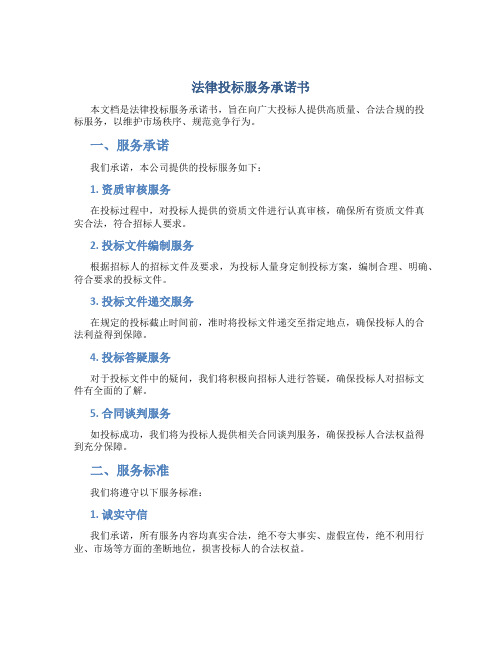 法律投标服务承诺书

本文档是法律投标服务承诺书，旨在向广大投标人提供高质量、合法合规的投标服务，以维护市场秩序、规范竞争行为。

一、服务承诺

我们承诺，本公司提供的投标服务如下：

1. 资质审核服务

在投标过程中，对投标人提供的资质文件进行认真审核，确保所有资质文件真实合法，符合招标人要求。

2. 投标文件编制服务

根据招标人的招标文件及要求，为投标人量身定制投标方案，编制合理、明确、符合要求的投标文件。

3. 投标文件递交服务

在规定的投标截止时间前，准时将投标文件递交至指定地点，确保投标人的合法利益得到保障。

4. 投标答疑服务

对于投标文件中的疑问，我们将积极向招标人进行答疑，确保投标人对招标文件有全面的了解。

5. 合同谈判服务

如投标成功，我们将为投标人提供相关合同谈判服务，确保投标人合法权益得到充分保障。

二、服务标准

我们将遵守以下服务标准：

1. 诚实守信

我们承诺，所有服务内容均真实合法，绝不夸大事实、虚假宣传，绝不利用行业、市场等方面的垄断地位，损害投标人的合法权益。